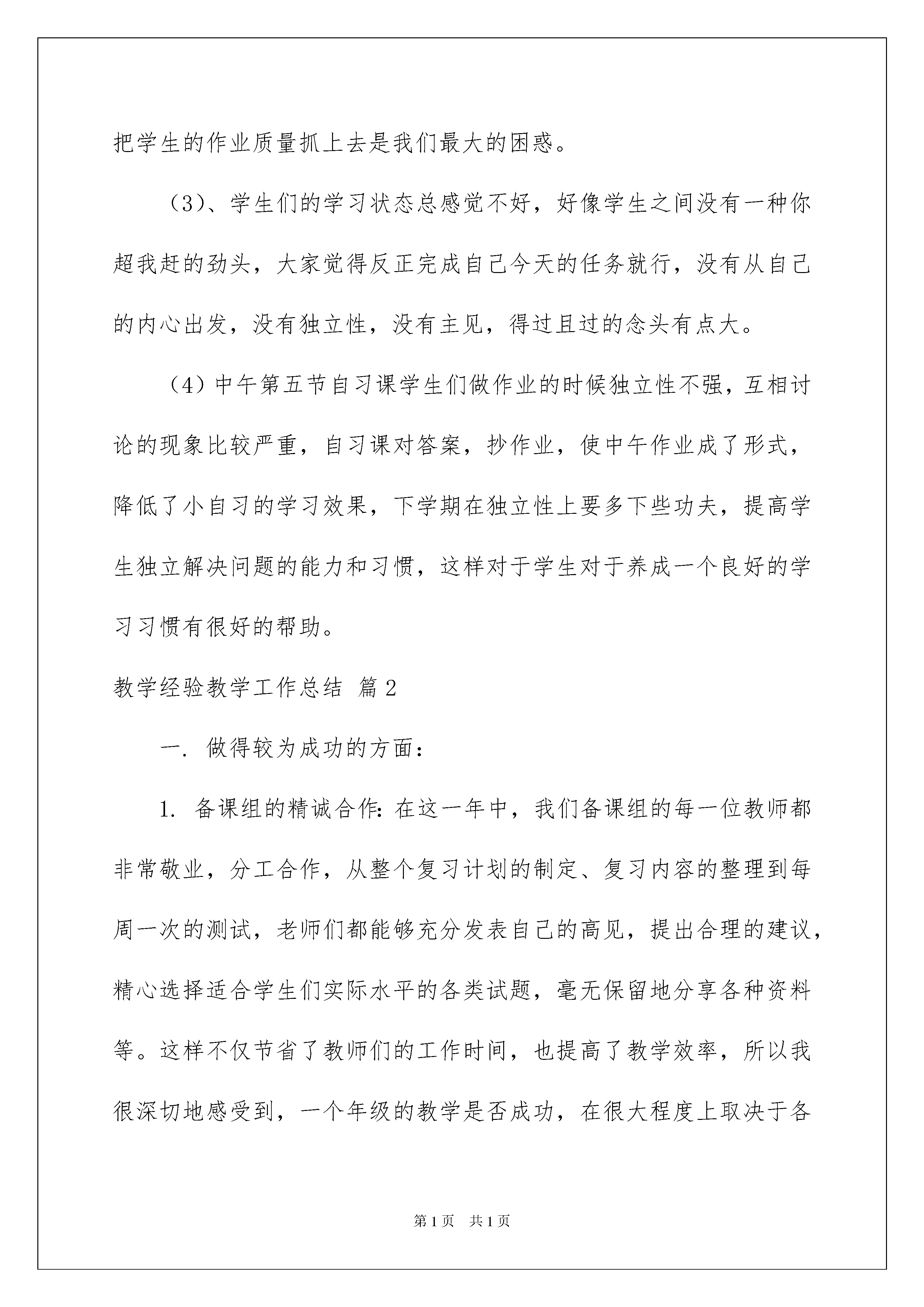 把学生的作业质量抓上去是我们最大的困惑。

（3）、学生们的学习状态总感觉不好，好像学生之间没有一种你超我赶的劲头，大家觉得反正完成自己今天的任务就行，没有从自己的内心出发，没有独立性，没有主见，得过且过的念头有点大。

（4）中午第五节自习课学生们做作业的时候独立性不强，互相讨论的现象比较严重，自习课对答案，抄作业，使中午作业成了形式，降低了小自习的学习效果，下学期在独立性上要多下些功夫，提高学生独立解决问题的能力和习惯，这样对于学生对于养成一个良好的学习习惯有很好的帮助。

教学经验教学工作总结 篇2

一. 做得较为成功的方面：

1. 备课组的精诚合作：在这一年中，我们备课组的每一位教师都非常敬业，分工合作，从整个复习计划的制定、复习内容的整理到每周一次的测试，老师们都能够充分发表自己的高见，提出合理的建议，精心选择适合学生们实际水平的各类试题，毫无保留地分享各种资料等。这样不仅节省了教师们的工作时间，也提高了教学效率，所以我很深切地感受到，一个年级的教学是否成功，在很大程度上取决于各

第1页 共1页